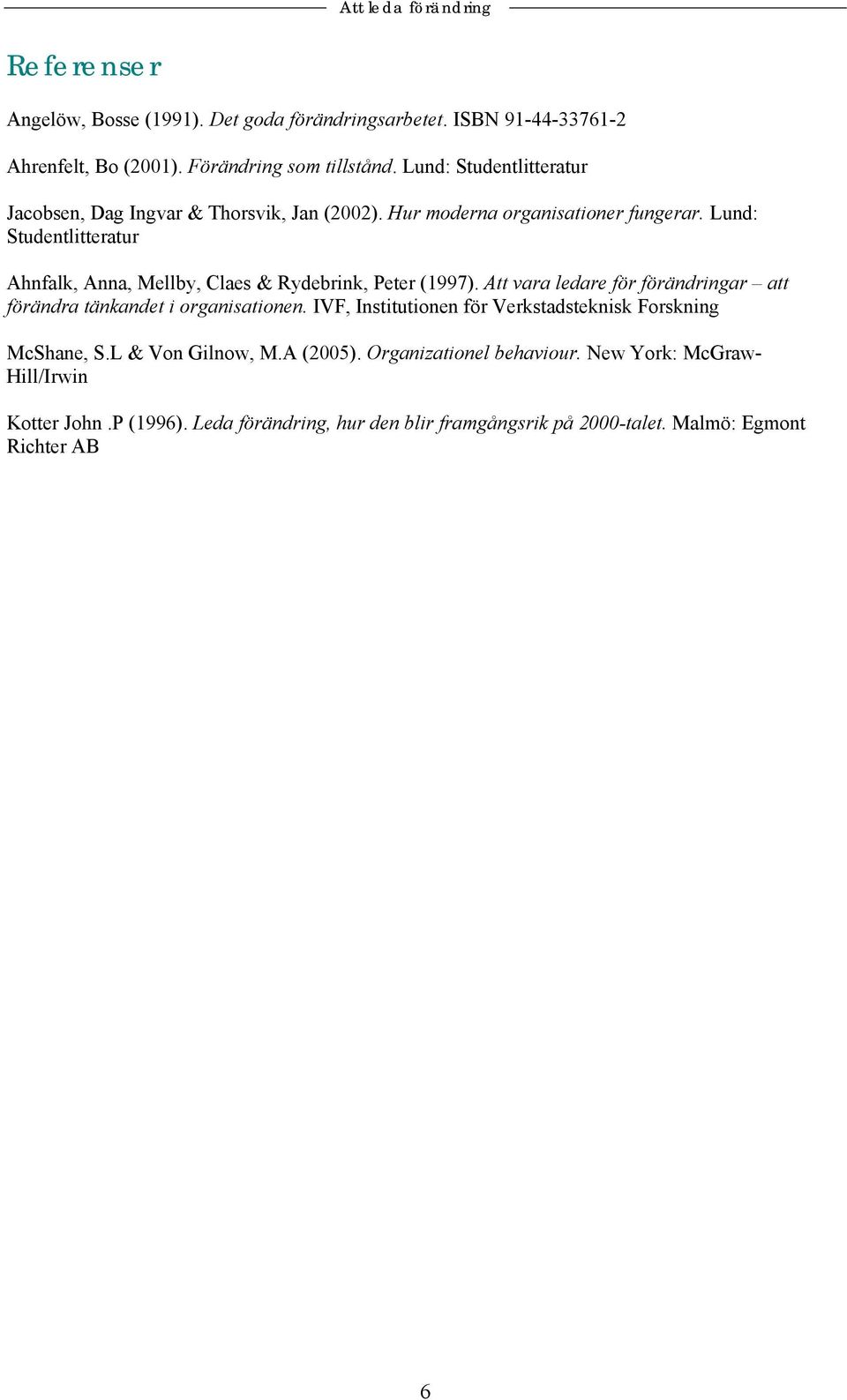 Att leda förändring

Referenser

Angelöw, Bosse (1991). Det goda förändringsarbetet. ISBN 91-44-33761-2

Ahrenfelt, Bo (2001). Förändring som tillstånd. Lund: Studentlitteratur

Jacobsen, Dag Ingvar & Thorsvik, Jan (2002). Hur moderna organisationer fungerar. Lund: Studentlitteratur

Ahnfalk, Anna, Mellby, Claes & Rydebrink, Peter (1997). Att vara ledare för förändringar – att förändra tänkandet i organisationen. IVF, Institutionen för Verkstadsteknisk Forskning

McShane, S.L & Von Gilnow, M.A (2005). Organizationel behaviour. New York: McGraw-Hill/Irwin

Kotter John .P (1996). Leda förändring, hur den blir framgångsrik på 2000-talet. Malmö: Egmont Richter AB

6